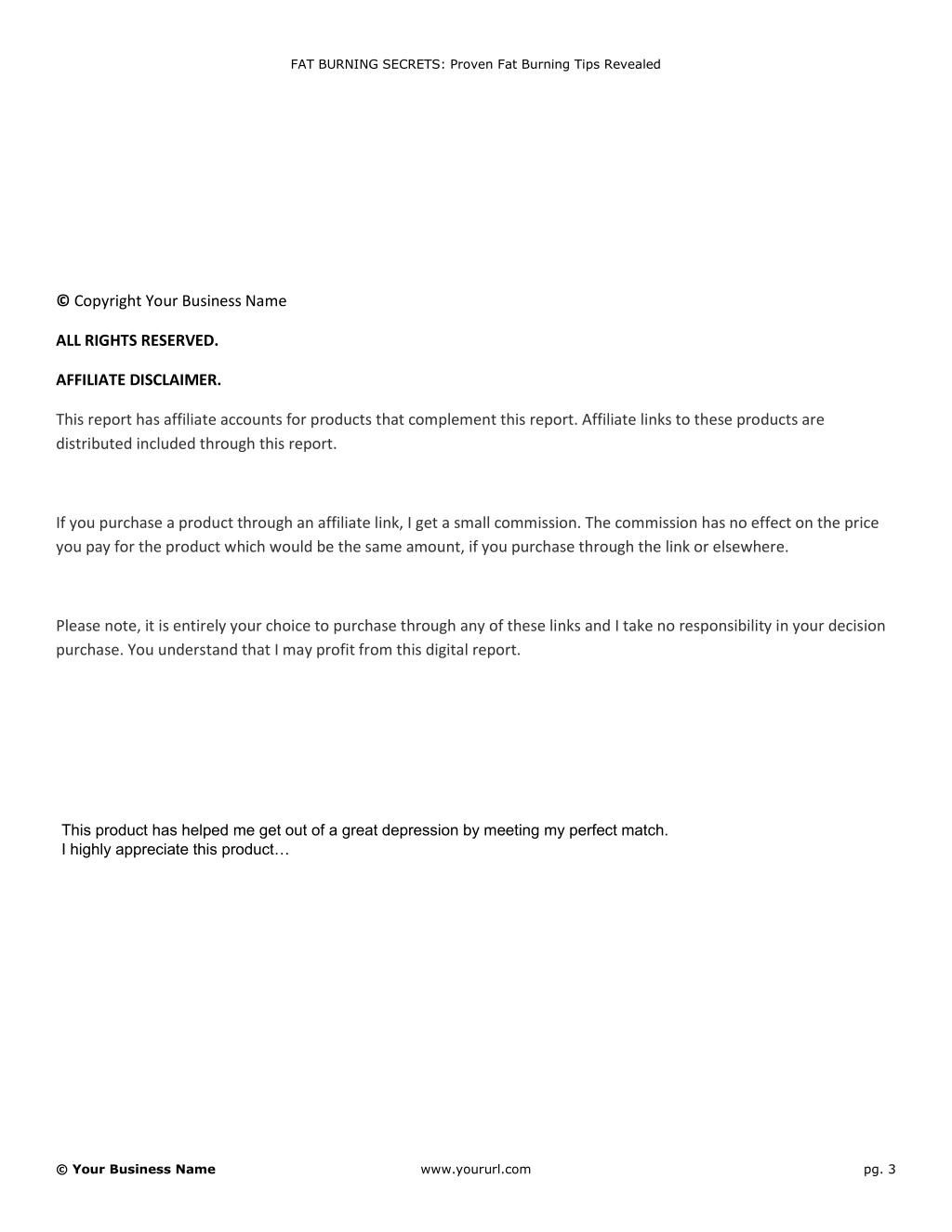 FAT BURNING SECRETS: Proven Fat Burning Tips Revealed

© Copyright Your Business Name

ALL RIGHTS RESERVED.

AFFILIATE DISCLAIMER.

This report has affiliate accounts for products that complement this report. Affiliate links to these products are distributed included through this report.

If you purchase a product through an affiliate link, I get a small commission. The commission has no effect on the price you pay for the product which would be the same amount, if you purchase through the link or elsewhere.

Please note, it is entirely your choice to purchase through any of these links and I take no responsibility in your decision purchase. You understand that I may profit from this digital report.

This product has helped me get out of a great depression by meeting my perfect match.
I highly appreciate this product…

© Your Business Name www.yoururl.com pg. 3